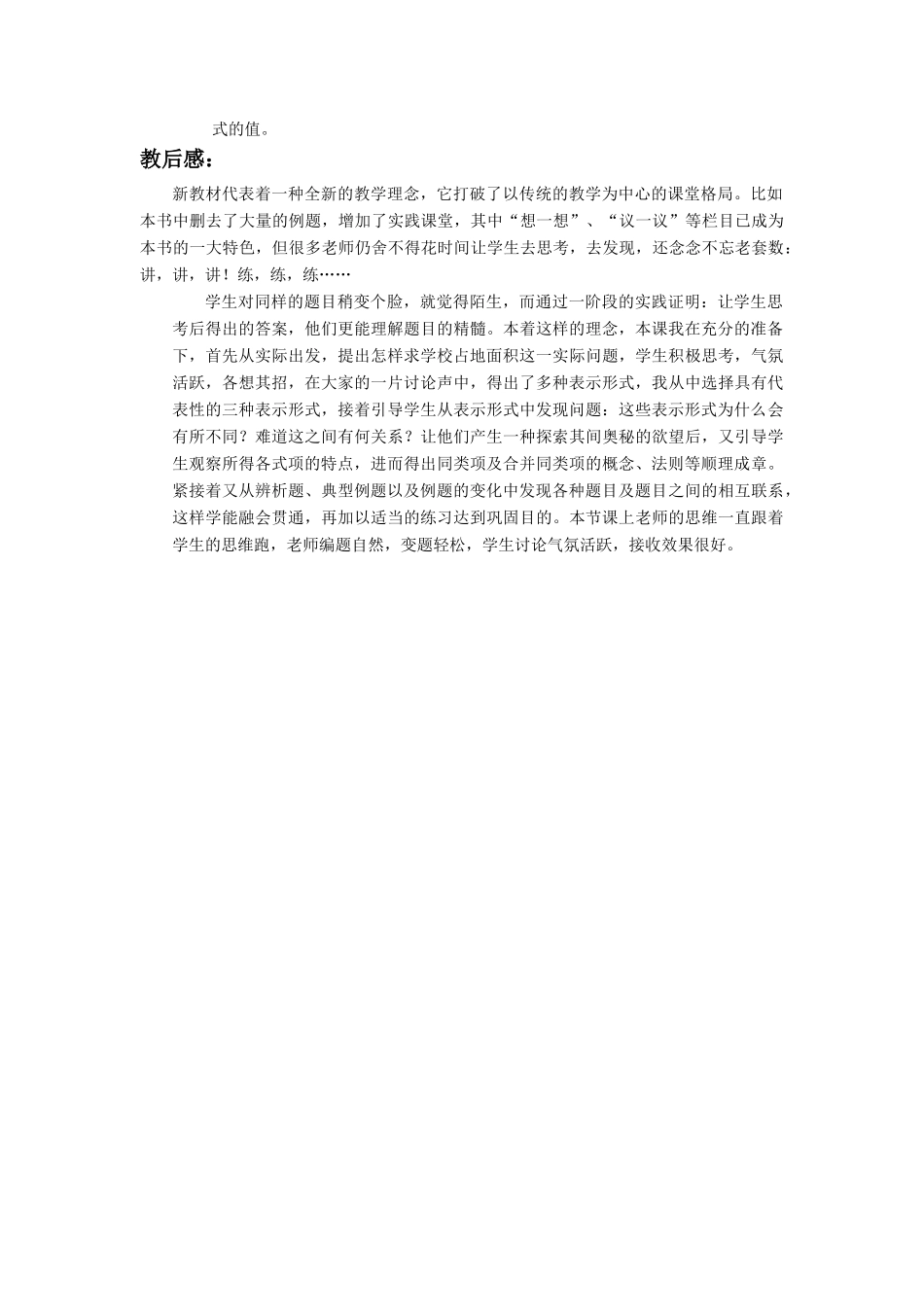 式的值。

教后感：

新教材代表着一种全新的教学理念，它打破了以传统的教学为中心的课堂格局。比如本书中删去了大量的例题，增加了实践课堂，其中“想一想”、“议一议”等栏目已成为本书的一大特色，但很多老师仍舍不得花时间让学生去思考，去发现，还念念不忘老套数：讲，讲，讲！练，练，练……

学生对同样的题目稍变个脸，就觉得陌生，而通过一阶段的实践证明：让学生思考后得出的答案，他们更能理解题目的精髓。本着这样的理念，本课我在充分的准备下，首先从实际出发，提出怎样求学校占地面积这一实际问题，学生积极思考，气氛活跃，各想其招，在大家的一片讨论声中，得出了多种表示形式，我从中选择具有代表性的三种表示形式，接着引导学生从表示形式中发现问题：这些表示形式为什么会有所不同？难道这之间有何关系？让他们产生一种探索其间奥秘的欲望后，又引导学生观察所得各式项的特点，进而得出同类项及合并同类项的概念、法则等顺理成章。紧接着又从辨析题、典型例题以及例题的变化中发现各种题目及题目之间的相互联系，这样学能融会贯通，再加以适当的练习达到巩固目的。本节课上老师的思维一直跟着学生的思维跑，老师编题自然，变题轻松，学生讨论气氛活跃，接收效果很好。